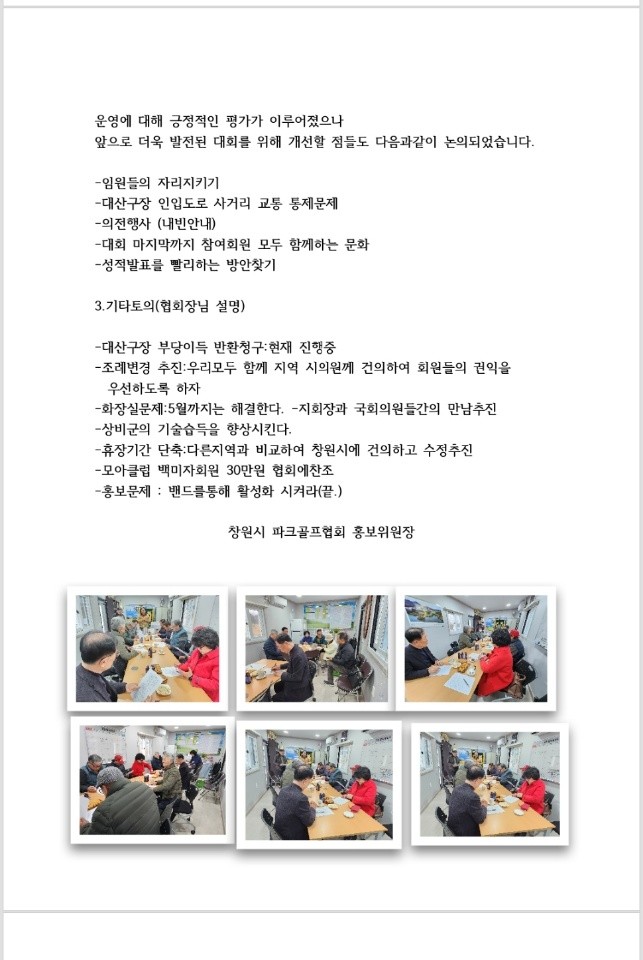 운영에 대해 긍정적인 평가가 이루어졌으나
앞으로 더욱 발전된 대회를 위해 개선할 점들도 다음과같이 논의되었습니다.

-임원들의 자리지키기
-대산구장 인입도로 사거리 교통 통제문제
-의전행사 (내빈안내)
-대회 마지막까지 참여회원 모두 함께하는 문화
-성적발표를 빨리하는 방안찾기

3.기타토의(협회장님 설명)

-대산구장 부당이득 반환청구:현재 진행중
-조례변경 추진:우리모두 함께 지역 시의원께 건의하여 회원들의 권익을 우선하도록 하자
-화장실문제:5월까지는 해결한다. -지회장과 국회의원들간의 만남추진
-상비군의 기술습득을 향상시킨다.
-휴장기간 단축:다른지역과 비교하여 창원시에 건의하고 수정추진
-모아클럽 백미자회원 30만원 협회에찬조
-홍보문제 : 밴드를통해 활성화 시켜라(끝.)

창원시 파크골프협회 홍보위원장